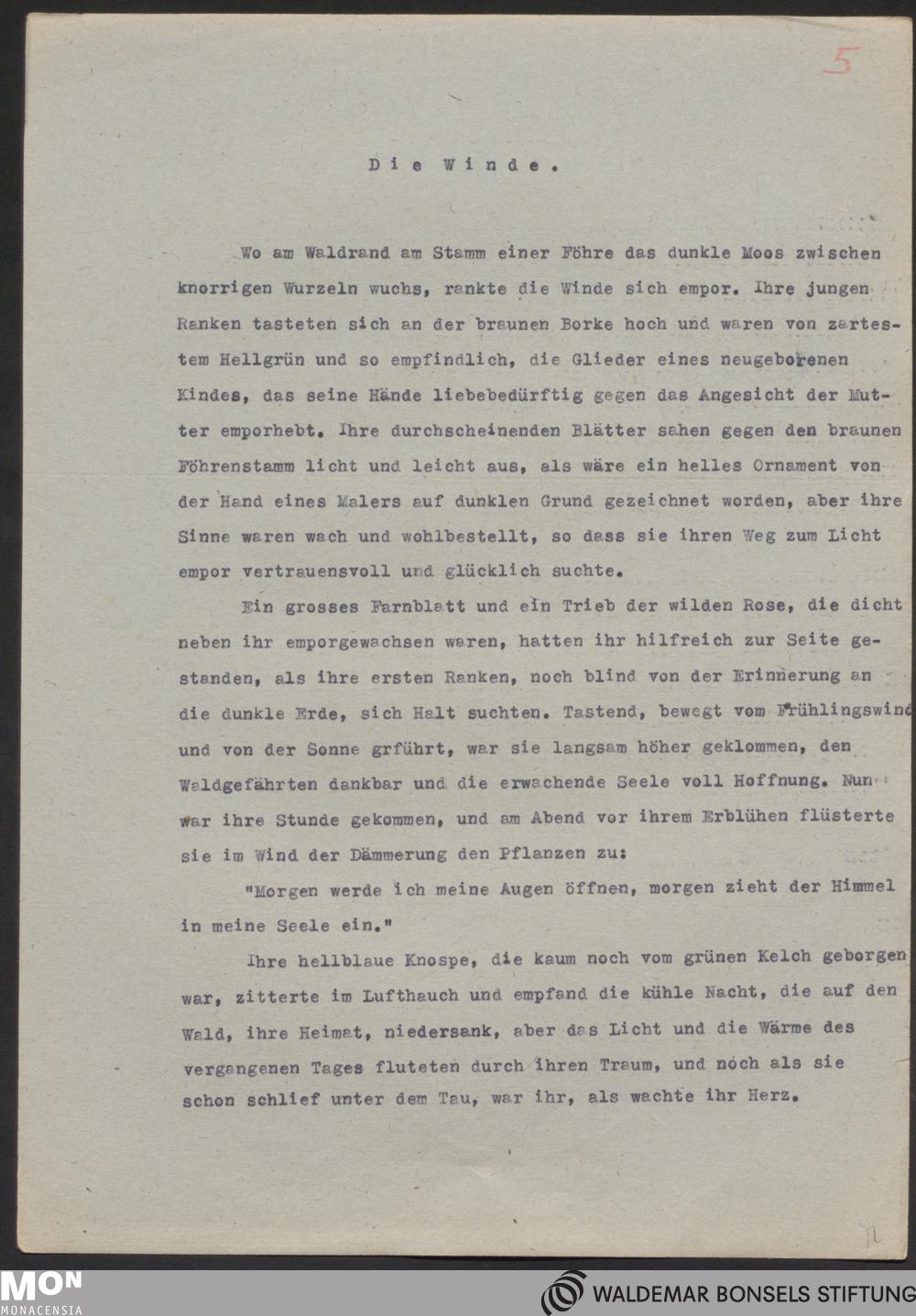 5

Die Winde.

Wo am Waldrand am Stamm einer Föhre das dunkle Moos zwischen knorrigen Wurzeln wuchs, rankte die Winde sich empor. Ihre jungen Ranken tasteten sich an der braunen Borke hoch und waren von zartestem Hellgrün und so empfindlich, die Glieder eines neugeborenen Kindes, das seine Hände liebebedürftig gegen das Angesicht der Mutter emporhebt. Ihre durchscheinenden Blätter sahen gegen den braunen Föhrenstamm licht und leicht aus, als wäre ein helles Ornament von der Hand eines Malers auf dunklen Grund gezeichnet worden, aber ihre Sinne waren wach und wohlbestellt, so dass sie ihren Weg zum Licht empor vertrauensvoll und glücklich suchte.

Ein grosses Farnblatt und ein Trieb der wilden Rose, die dicht neben ihr emporgewachsen waren, hatten ihr hilfreich zur Seite gestanden, als ihre ersten Ranken, noch blind von der Erinnerung an die dunkle Erde, sich Halt suchten. Tastend, bewegt vom Frühlingswind und von der Sonne grführt, war sie langsam höher geklommen, den Waldgefährten dankbar und die erwachende Seele voll Hoffnung. Nun war ihre Stunde gekommen, und am Abend vor ihrem Erblühen flüsterte sie im Wind der Dämmerung den Pflanzen zu:

"Morgen werde ich meine Augen öffnen, morgen zieht der Himmel in meine Seele ein."

Ihre hellblaue Knospe, die kaum noch vom grünen Kelch geborgen war, zitterte im Lufthauch und empfand die kühle Nacht, die auf den Wald, ihre Heimat, niedersank, aber das Licht und die Wärme des vergangenen Tages fluteten durch ihren Traum, und noch als sie schon schlief unter dem Tau, war ihr, als wachte ihr Herz.

MON MONACENSIA

WALDEMAR BONSELS STIFTUNG